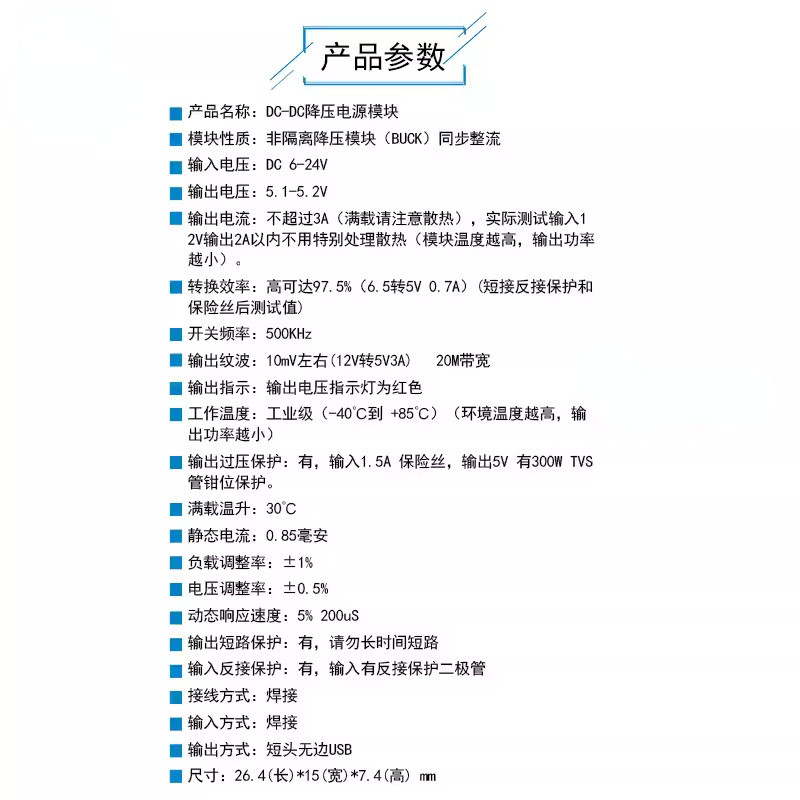 产品参数

产品名称：DC-DC降压电源模块

模块性质：非隔离降压模块（BUCK）同步整流

输入电压：DC 6-24V

输出电压：5.1-5.2V

输出电流：不超过3A（满载请注意散热），实际测试输入12V输出2A以内不用特别处理散热（模块温度越高，输出功率越小）。

转换效率：高可达97.5%（6.5转5V 0.7A）(短接反接保护和保险丝后测试值)

开关频率：500KHz

输出纹波：10mV左右(12V转5V3A)　20M带宽

输出指示：输出电压指示灯为红色

工作温度：工业级（-40°C到 +85°C）（环境温度越高，输出功率越小）

输出过压保护：有，输入1.5A 保险丝，输出5V 有300W TVS管钳位保护。

满载温升：30°C

静态电流：0.85毫安

负载调整率：±1%

电压调整率：±0.5%

动态响应速度：5% 200uS

输出短路保护：有，请勿长时间短路

输入反接保护：有，输入有反接保护二极管

接线方式：焊接

输入方式：焊接

输出方式：短头无边USB

尺寸：26.4(长)*15(宽)*7.4(高) mm